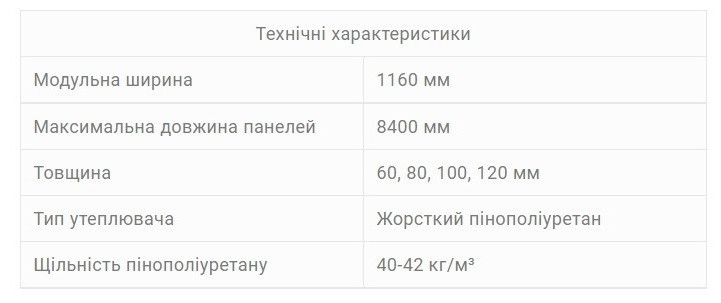 | Технічні характеристики | |
|---|---|
| Модульна ширина | 1160 мм |
| Максимальна довжина панелей | 8400 мм |
| Товщина | 60, 80, 100, 120 мм |
| Тип утеплювача | Жорсткий пінополіуретан |
| Щільність пінополіуретану | 40-42 кг/м³ |